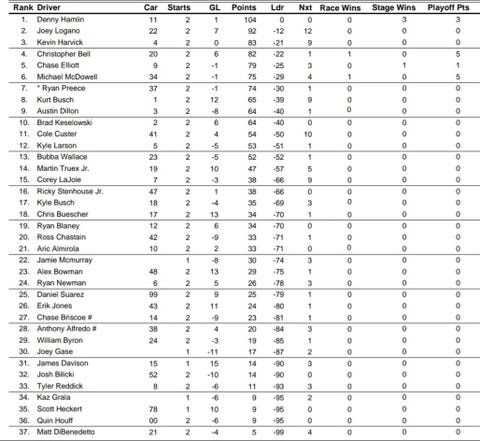 | Rank | Driver | Car | Starts | GL | Points | Ldr | Nxt | Race Wins | Stage Wins | Playoff Pts |
|---|---|---|---|---|---|---|---|---|---|---|
| 1. | Denny Hamlin | 11 | 2 | 1 | 104 | 0 | 0 | 0 | 3 | 3 |
| 2. | Joey Logano | 22 | 2 | 7 | 92 | -12 | 12 | 0 | 0 | 0 |
| 3. | Kevin Harvick | 4 | 2 | 0 | 83 | -21 | 9 | 0 | 0 | 0 |
| 4. | Christopher Bell | 20 | 2 | 6 | 82 | -22 | 1 | 1 | 0 | 5 |
| 5. | Chase Elliott | 9 | 2 | -1 | 79 | -25 | 3 | 0 | 1 | 1 |
| 6. | Michael McDowell | 34 | 2 | -1 | 75 | -29 | 4 | 1 | 0 | 5 |
| 7. | * Ryan Preece | 37 | 2 | -1 | 74 | -30 | 1 | 0 | 0 | 0 |
| 8. | Kurt Busch | 1 | 2 | 12 | 65 | -39 | 9 | 0 | 0 | 0 |
| 9. | Austin Dillon | 3 | 2 | -8 | 64 | -40 | 1 | 0 | 0 | 0 |
| 10. | Brad Keselowski | 2 | 2 | 6 | 64 | -40 | 0 | 0 | 0 | 0 |
| 11. | Cole Custer | 41 | 2 | 4 | 54 | -50 | 10 | 0 | 0 | 0 |
| 12. | Kyle Larson | 5 | 2 | -5 | 53 | -51 | 1 | 0 | 0 | 0 |
| 13. | Bubba Wallace | 23 | 2 | -5 | 52 | -52 | 1 | 0 | 0 | 0 |
| 14. | Martin Truex Jr. | 19 | 2 | 10 | 47 | -57 | 5 | 0 | 0 | 0 |
| 15. | Corey LaJoie | 7 | 2 | -3 | 38 | -66 | 9 | 0 | 0 | 0 |
| 16. | Ricky Stenhouse Jr. | 47 | 2 | 1 | 38 | -66 | 0 | 0 | 0 | 0 |
| 17. | Kyle Busch | 18 | 2 | -4 | 35 | -69 | 3 | 0 | 0 | 0 |
| 18. | Chris Buescher | 17 | 2 | 13 | 34 | -70 | 1 | 0 | 0 | 0 |
| 19. | Ryan Blaney | 12 | 2 | 6 | 34 | -70 | 0 | 0 | 0 | 0 |
| 20. | Ross Chastain | 42 | 2 | -9 | 33 | -71 | 1 | 0 | 0 | 0 |
| 21. | Aric Almirola | 10 | 2 | 2 | 33 | -71 | 0 | 0 | 0 | 0 |
| 22. | Jamie Mcmurray | | 1 | -8 | 30 | -74 | 3 | 0 | 0 | 0 |
| 23. | Alex Bowman | 48 | 2 | 13 | 29 | -75 | 1 | 0 | 0 | 0 |
| 24. | Ryan Newman | 6 | 2 | 5 | 26 | -78 | 3 | 0 | 0 | 0 |
| 25. | Daniel Suarez | 99 | 2 | 9 | 25 | -79 | 1 | 0 | 0 | 0 |
| 26. | Erik Jones | 43 | 2 | 11 | 24 | -80 | 1 | 0 | 0 | 0 |
| 27. | Chase Briscoe # | 14 | 2 | -9 | 23 | -81 | 1 | 0 | 0 | 0 |
| 28. | Anthony Alfredo # | 38 | 2 | 4 | 20 | -84 | 3 | 0 | 0 | 0 |
| 29. | William Byron | 24 | 2 | -3 | 19 | -85 | 1 | 0 | 0 | 0 |
| 30. | Joey Gase | | 1 | -11 | 17 | -87 | 2 | 0 | 0 | 0 |
| 31. | James Davison | 15 | 1 | 15 | 14 | -90 | 3 | 0 | 0 | 0 |
| 32. | Josh Bilicki | 52 | 2 | -10 | 14 | -90 | 0 | 0 | 0 | 0 |
| 33. | Tyler Reddick | 8 | 2 | -6 | 11 | -93 | 3 | 0 | 0 | 0 |
| 34. | Kaz Grala | | 1 | -6 | 9 | -95 | 2 | 0 | 0 | 0 |
| 35. | Scott Heckert | 78 | 1 | 10 | 9 | -95 | 0 | 0 | 0 | 0 |
| 36. | Quin Houff | 00 | 2 | -6 | 9 | -95 | 0 | 0 | 0 | 0 |
| 37. | Matt DiBenedetto | 21 | 2 | -4 | 5 | -99 | 4 | 0 | 0 | 0 |